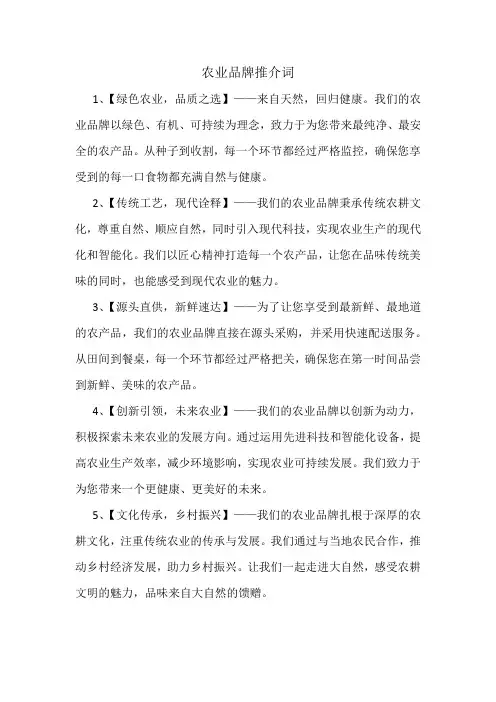 农业品牌推介词

1、【绿色农业，品质之选】——来自天然，回归健康。我们的农业品牌以绿色、有机、可持续为理念，致力于为您带来最纯净、最安全的农产品。从种子到收割，每一个环节都经过严格监控，确保您享受到的每一口食物都充满自然与健康。

2、【传统工艺，现代诠释】——我们的农业品牌秉承传统农耕文化，尊重自然、顺应自然，同时引入现代科技，实现农业生产的现代化和智能化。我们以匠心精神打造每一个农产品，让您在品味传统美味的同时，也能感受到现代农业的魅力。

3、【源头直供，新鲜速达】——为了让您享受到最新鲜、最地道的农产品，我们的农业品牌直接在源头采购，并采用快速配送服务。从田间到餐桌，每一个环节都经过严格把关，确保您在第一时间品尝到新鲜、美味的农产品。

4、【创新引领，未来农业】——我们的农业品牌以创新为动力，积极探索未来农业的发展方向。通过运用先进科技和智能化设备，提高农业生产效率，减少环境影响，实现农业可持续发展。我们致力于为您带来一个更健康、更美好的未来。

5、【文化传承，乡村振兴】——我们的农业品牌扎根于深厚的农耕文化，注重传统农业的传承与发展。我们通过与当地农民合作，推动乡村经济发展，助力乡村振兴。让我们一起走进大自然，感受农耕文明的魅力，品味来自大自然的馈赠。